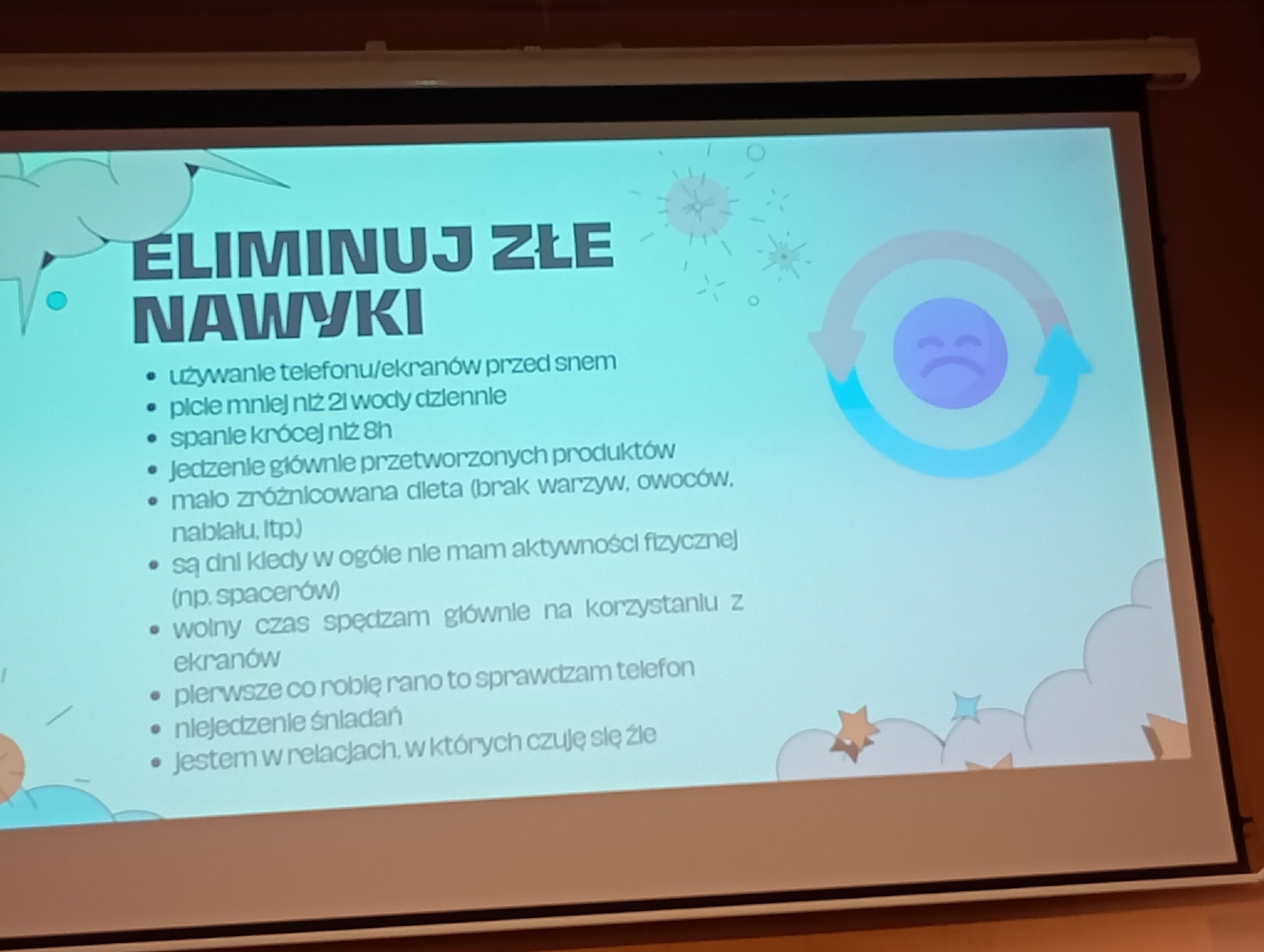 ELIMINUJ ZŁE NAWYKI

• używanie telefonu/ekranów przed snem
• picie mniej niż 2l wody dziennie
• spanie krócej niż 8h
• jedzenie głównie przetworzonych produktów
• mało zróżnicowana dieta (brak warzyw, owoców, nabiału, itp.)
• są dni kiedy w ogóle nie mam aktywności fizycznej (np. spacerów)
• wolny czas spędzam głównie na korzystaniu z ekranów
• pierwsze co robię rano to sprawdzam telefon
• niejedzenie śniadań
• jestem w relacjach, w których czuję się źle